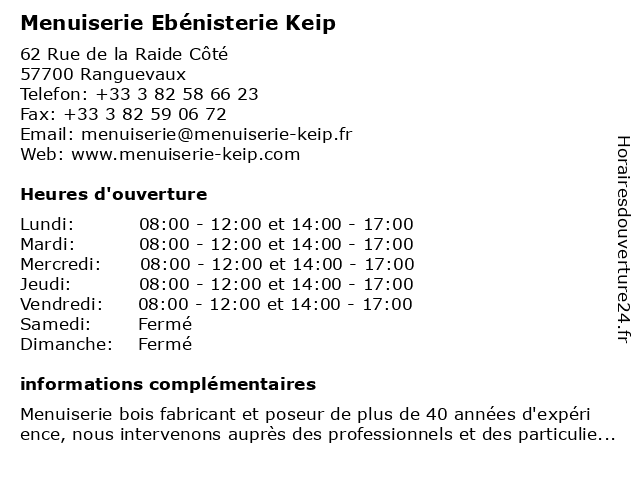 Menuiserie Ebénisterie Keip

62 Rue de la Raide Côté
57700 Ranguevaux
Telefon: +33 3 82 58 66 23
Fax: +33 3 82 59 06 72
Email: menuiserie@menuiserie-keip.fr
Web: www.menuiserie-keip.com

Heures d'ouverture

| | |
|---|---|
| Lundi: | 08:00 - 12:00 et 14:00 - 17:00 |
| Mardi: | 08:00 - 12:00 et 14:00 - 17:00 |
| Mercredi: | 08:00 - 12:00 et 14:00 - 17:00 |
| Jeudi: | 08:00 - 12:00 et 14:00 - 17:00 |
| Vendredi: | 08:00 - 12:00 et 14:00 - 17:00 |
| Samedi: | Fermé |
| Dimanche: | Fermé |

informations complémentaires

Menuiserie bois fabricant et poseur de plus de 40 années d'expéri ence, nous intervenons auprès des professionnels et des particulie...

Horairesdouverture24.fr